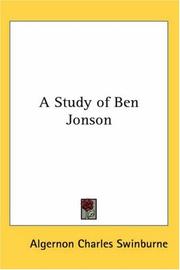 A Study of Ben Jonson

Algernon Charles Swinburne